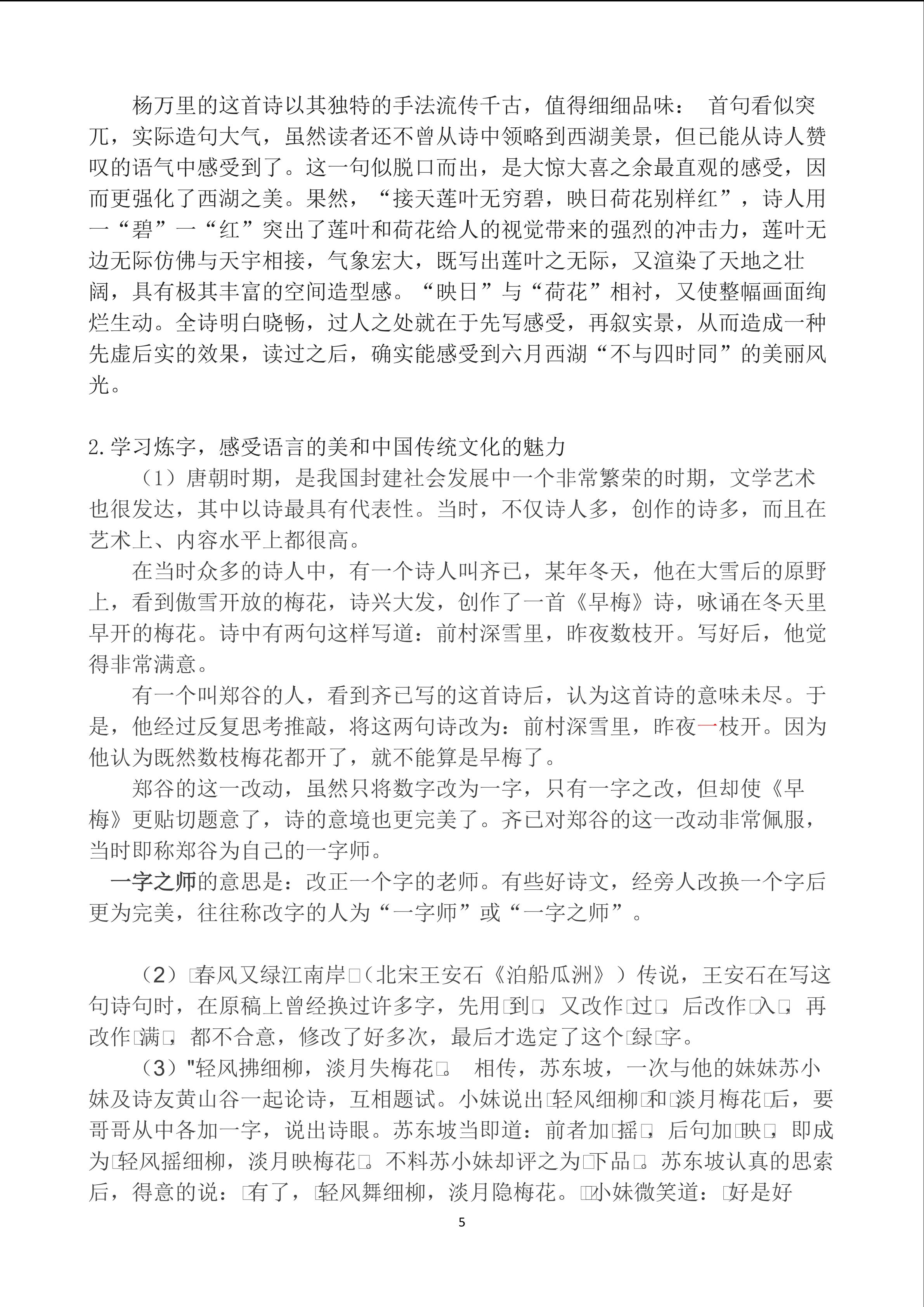 杨万里的这首诗以其独特的手法流传千古，值得细细品味： 首句看似突兀，实际造句大气，虽然读者还不曾从诗中领略到西湖美景，但已能从诗人赞叹的语气中感受到了。这一句似脱口而出，是大惊大喜之余最直观的感受，因而更强化了西湖之美。果然，“接天莲叶无穷碧，映日荷花别样红”，诗人用一“碧”一“红”突出了莲叶和荷花给人的视觉带来的强烈的冲击力，莲叶无边无际仿佛与天宇相接，气象宏大，既写出莲叶之无际，又渲染了天地之壮阔，具有极其丰富的空间造型感。“映日”与“荷花”相衬，又使整幅画面绚烂生动。全诗明白晓畅，过人之处就在于先写感受，再叙实景，从而造成一种先虚后实的效果，读过之后，确实能感受到六月西湖“不与四时同”的美丽风光。

2.学习炼字，感受语言的美和中国传统文化的魅力

（1）唐朝时期，是我国封建社会发展中一个非常繁荣的时期，文学艺术也很发达，其中以诗最具有代表性。当时，不仅诗人多，创作的诗多，而且在艺术上、内容水平上都很高。

在当时众多的诗人中，有一个诗人叫齐已，某年冬天，他在大雪后的原野上，看到傲雪开放的梅花，诗兴大发，创作了一首《早梅》诗，咏诵在冬天里早开的梅花。诗中有两句这样写道：前村深雪里，昨夜数枝开。写好后，他觉得非常满意。

有一个叫郑谷的人，看到齐已写的这首诗后，认为这首诗的意味未尽。于是，他经过反复思考推敲，将这两句诗改为：前村深雪里，昨夜一枝开。因为他认为既然数枝梅花都开了，就不能算是早梅了。

郑谷的这一改动，虽然只将数字改为一字，只有一字之改，但却使《早梅》更贴切题意了，诗的意境也更完美了。齐已对郑谷的这一改动非常佩服，当时即称郑谷为自己的一字师。

一字之师的意思是：改正一个字的老师。有些好诗文，经旁人改换一个字后更为完美，往往称改字的人为“一字师”或“一字之师”。

（2）春风又绿江南岸（北宋王安石《泊船瓜洲》）传说，王安石在写这句诗句时，在原稿上曾经换过许多字，先用到，又改作过，后改作入，再改作满，都不合意，修改了好多次，最后才选定了这个绿字。

（3）"轻风拂细柳，淡月失梅花。 相传，苏东坡，一次与他的妹妹苏小妹及诗友黄山谷一起论诗，互相题试。小妹说出轻风细柳和淡月梅花后，要哥哥从中各加一字，说出诗眼。苏东坡当即道：前者加摇，后句加映，即成为轻风摇细柳，淡月映梅花。不料苏小妹却评之为下品。苏东坡认真的思索后，得意的说：有了，轻风舞细柳，淡月隐梅花。小妹微笑道：好是好

5